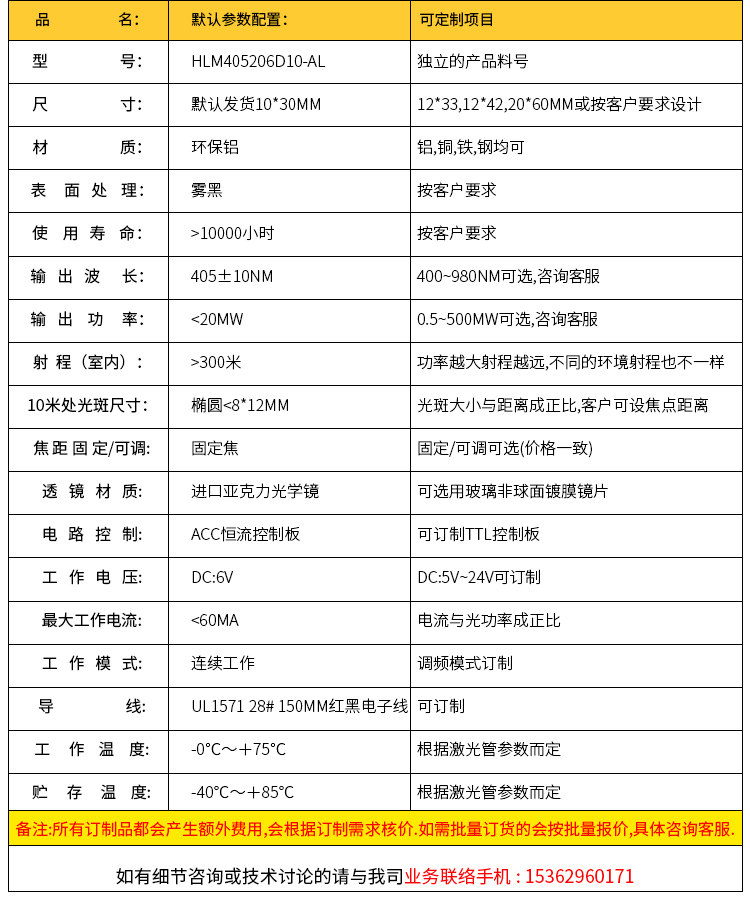 | 品　　名: | 默认参数配置: | 可定制项目 |
|---|---|---|
| 型　　号: | HLM405206D10-AL | 独立的产品料号 |
| 尺　　寸: | 默认发货10*30MM | 12*33,12*42,20*60MM或按客户要求设计 |
| 材　　质: | 环保铝 | 铝,铜,铁,钢均可 |
| 表 面 处 理: | 雾黑 | 按客户要求 |
| 使 用 寿 命: | >10000小时 | 按客户要求 |
| 输 出 波 长: | 405±10NM | 400~980NM可选,咨询客服 |
| 输 出 功 率: | <20MW | 0.5~500MW可选,咨询客服 |
| 射 程（室内）: | >300米 | 功率越大射程越远,不同的环境射程也不一样 |
| 10米处光斑尺寸: | 椭圆<8*12MM | 光斑大小与距离成正比,客户可设焦点距离 |
| 焦距固定/可调: | 固定焦 | 固定/可调可选(价格一致) |
| 透 镜 材 质: | 进口亚克力光学镜 | 可选用玻璃非球面镀膜镜片 |
| 电 路 控 制: | ACC恒流控制板 | 可订制TTL控制板 |
| 工 作 电 压: | DC:6V | DC:5V~24V可订制 |
| 最大工作电流: | <60MA | 电流与光功率成正比 |
| 工 作 模 式: | 连续工作 | 调频模式订制 |
| 导　　线: | UL1571 28# 150MM红黑电子线 | 可订制 |
| 工 作 温 度: | -0°C～+75°C | 根据激光管参数而定 |
| 贮 存 温 度: | -40°C～+85°C | 根据激光管参数而定 |

备注:所有订制品都会产生额外费用,会根据订制需求核价.如需批量订货的会按批量报价,具体咨询客服.

如有细节咨询或技术讨论的请与我司业务联络手机：15362960171